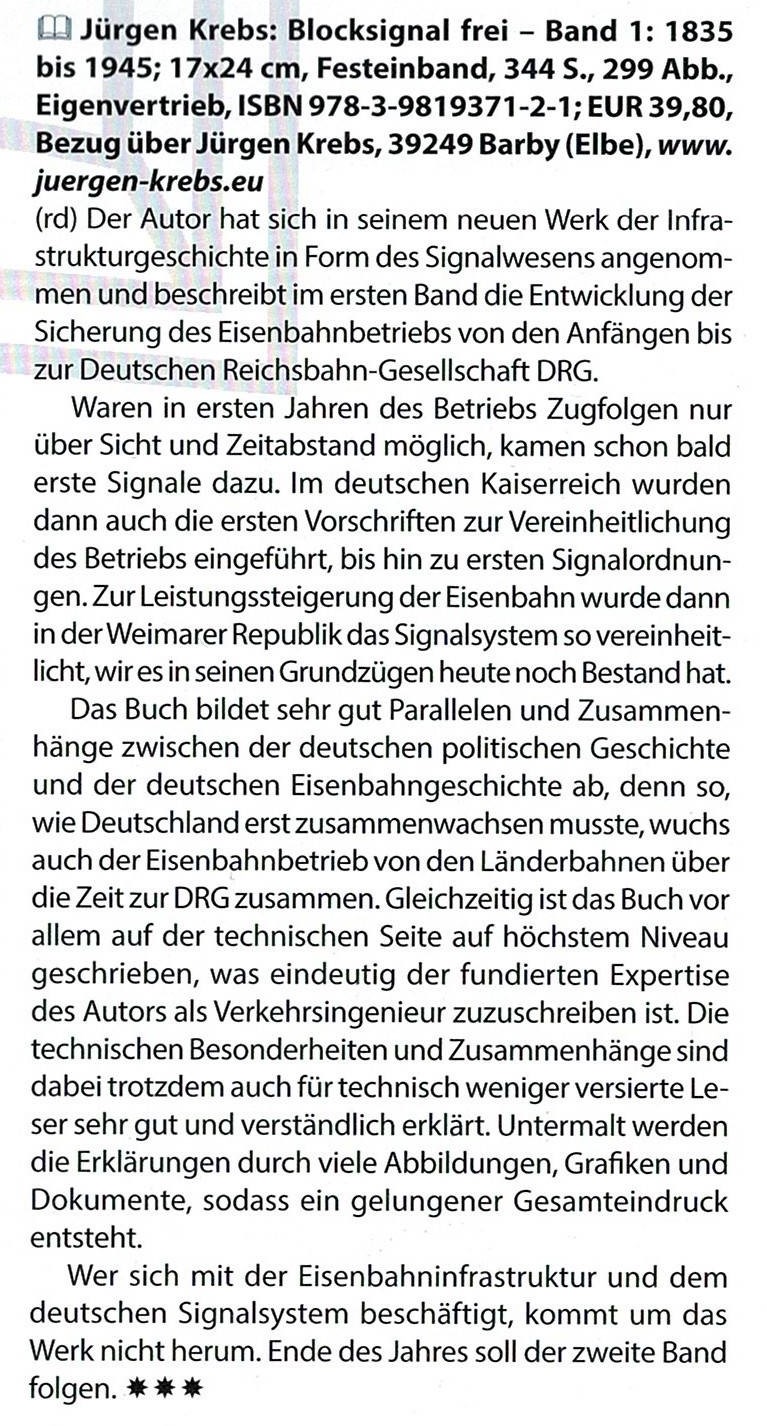 Jürgen Krebs: Blocksignal frei – Band 1: 1835 bis 1945; 17x24 cm, Festeinband, 344 S., 299 Abb., Eigenvertrieb, ISBN 978-3-9819371-2-1; EUR 39,80, Bezug über Jürgen Krebs, 39249 Barby (Elbe), www.juergen-krebs.eu

(rd) Der Autor hat sich in seinem neuen Werk der Infrastrukturgeschichte in Form des Signalwesens angenommen und beschreibt im ersten Band die Entwicklung der Sicherung des Eisenbahnbetriebs von den Anfängen bis zur Deutschen Reichsbahn-Gesellschaft DRG.

Waren in ersten Jahren des Betriebs Zugfolgen nur über Sicht und Zeitabstand möglich, kamen schon bald erste Signale dazu. Im deutschen Kaiserreich wurden dann auch die ersten Vorschriften zur Vereinheitlichung des Betriebs eingeführt, bis hin zu ersten Signalordnungen. Zur Leistungssteigerung der Eisenbahn wurde dann in der Weimarer Republik das Signalsystem so vereinheitlicht, wir es in seinen Grundzügen heute noch Bestand hat.

Das Buch bildet sehr gut Parallelen und Zusammenhänge zwischen der deutschen politischen Geschichte und der deutschen Eisenbahngeschichte ab, denn so, wie Deutschland erst zusammenwachsen musste, wuchs auch der Eisenbahnbetrieb von den Länderbahnen über die Zeit zur DRG zusammen. Gleichzeitig ist das Buch vor allem auf der technischen Seite auf höchstem Niveau geschrieben, was eindeutig der fundierten Expertise des Autors als Verkehrsingenieur zuzuschreiben ist. Die technischen Besonderheiten und Zusammenhänge sind dabei trotzdem auch für technisch weniger versierte Leser sehr gut und verständlich erklärt. Untermalt werden die Erklärungen durch viele Abbildungen, Grafiken und Dokumente, sodass ein gelungener Gesamteindruck entsteht.

Wer sich mit der Eisenbahninfrastruktur und dem deutschen Signalsystem beschäftigt, kommt um das Werk nicht herum. Ende des Jahres soll der zweite Band folgen. ✱✱✱